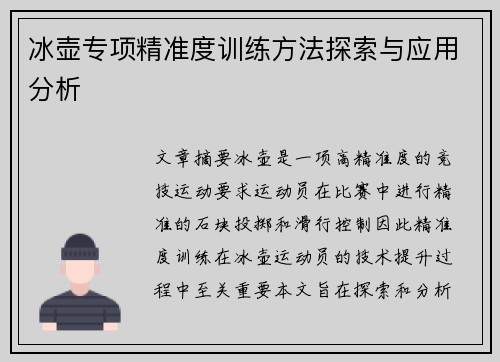 冰壶专项精准度训练方法探索与应用分析

文章摘要冰壶是一项高精准度的竞技运动要求运动员在比赛中进行精准的石块投掷和滑行控制因此精准度训练在冰壶运动员的技术提升过程中至关重要本文旨在探索和分析